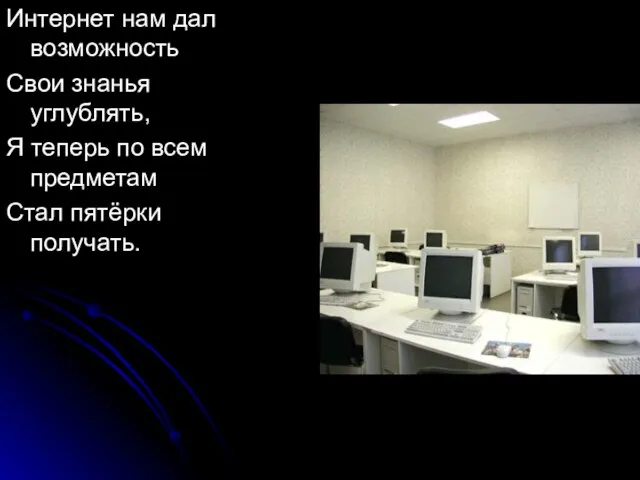 Интернет нам дал возможность

Свои знанья углублять,

Я теперь по всем предметам

Стал пятёрки получать.